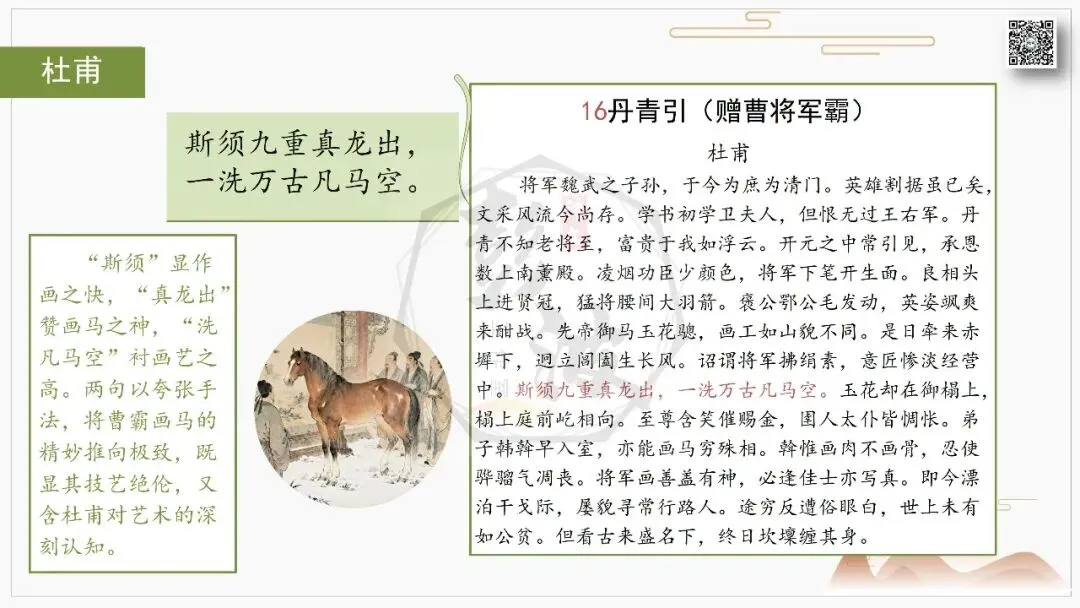 杜甫

斯须九重真龙出，
一洗万古凡马空。

“斯须”显作画之快，“真龙出”赞画马之神，“洗凡马空”衬画艺之高。两句以夸张手法，将曹霸画马的精妙推向极致，既显其技艺绝伦，又含杜甫对艺术的深刻认知。

16丹青引（赠曹将军霸）

杜甫

将军魏武之子孙，于今为庶为清门。英雄割据虽已矣，文采风流今尚存。学书初学卫夫人，但恨无过王右军。丹青不知老将至，富贵于我如浮云。开元之中常引见，承恩数上南薰殿。凌烟功臣少颜色，将军下笔开生面。良相头上进贤冠，猛将腰间大羽箭。褒公鄂公毛发动，英姿飒爽来酣战。先帝御马玉花骢，画工如山貌不同。是日牵来赤墀下，迥立阊阖生长风。诏谓将军拂绢素，意匠惨淡经营中。斯须九重真龙出，一洗万古凡马空。玉花却在御榻上，榻上庭前屹相向。至尊含笑催赐金，圉人太仆皆惆怅。弟子韩幹早入室，亦能画马穷殊相。幹惟画肉不画骨，忍使骅骝气凋丧。将军画善盖有神，必逢佳士亦写真。即今漂泊干戈际，屡貌寻常行路人。途穷反遭俗眼白，世上未有如公贫。但看古来盛名下，终日坎壈缠其身。